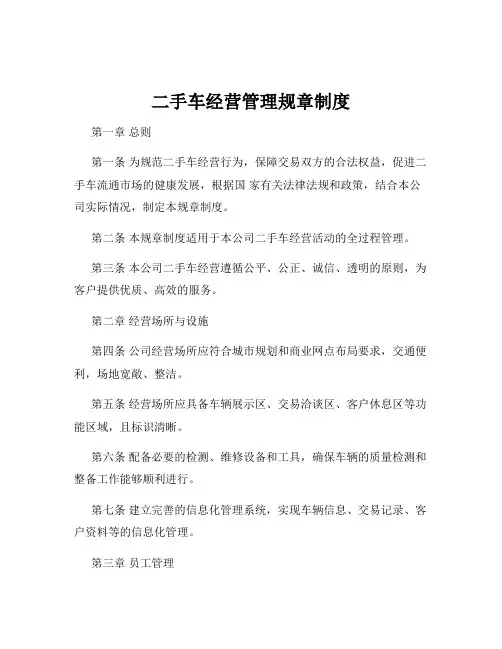 二手车经营管理规章制度

第一章 总则

第一条 为规范二手车经营行为，保障交易双方的合法权益，促进二手车流通市场的健康发展，根据国 家有关法律法规和政策，结合本公司实际情况，制定本规章制度。

第二条 本规章制度适用于本公司二手车经营活动的全过程管理。

第三条 本公司二手车经营遵循公平、公正、诚信、透明的原则，为客户提供优质、高效的服务。

第二章 经营场所与设施

第四条 公司经营场所应符合城市规划和商业网点布局要求，交通便利，场地宽敞、整洁。

第五条 经营场所应具备车辆展示区、交易洽谈区、客户休息区等功能区域，且标识清晰。

第六条 配备必要的检测、维修设备和工具，确保车辆的质量检测和整备工作能够顺利进行。

第七条 建立完善的信息化管理系统，实现车辆信息、交易记录、客户资料等的信息化管理。

第三章 员工管理